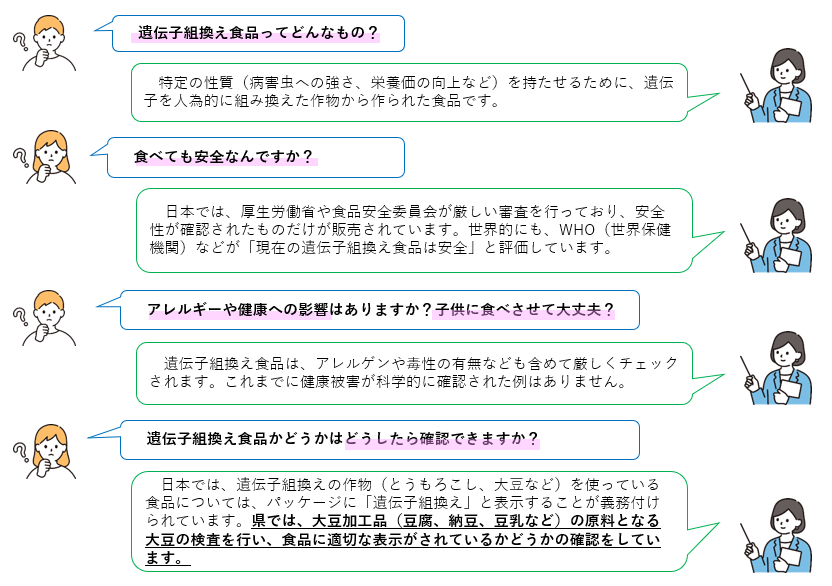 遺伝子組換え食品ってどんなもの？

特定の性質（病害虫への強さ、栄養価の向上など）を持たせるために、遺伝子を人為的に組み換えた作物から作られた食品です。

食べても安全なんですか？

日本では、厚生労働省や食品安全委員会が厳しい審査を行っており、安全性が確認されたものだけが販売されています。世界的にも、WHO（世界保健機関）などが「現在の遺伝子組換え食品は安全」と評価しています。

アレルギーや健康への影響はありますか？子供に食べさせて大丈夫？

遺伝子組換え食品は、アレルゲンや毒性の有無なども含めて厳しくチェックされます。これまでに健康被害が科学的に確認された例はありません。

遺伝子組換え食品かどうかはどうしたら確認できますか？

日本では、遺伝子組換えの作物（とうもろこし、大豆など）を使っている食品については、パッケージに「遺伝子組換え」と表示することが義務付けられています。県では、大豆加工品（豆腐、納豆、豆乳など）の原料となる大豆の検査を行い、食品に適切な表示がされているかどうかの確認をしています。